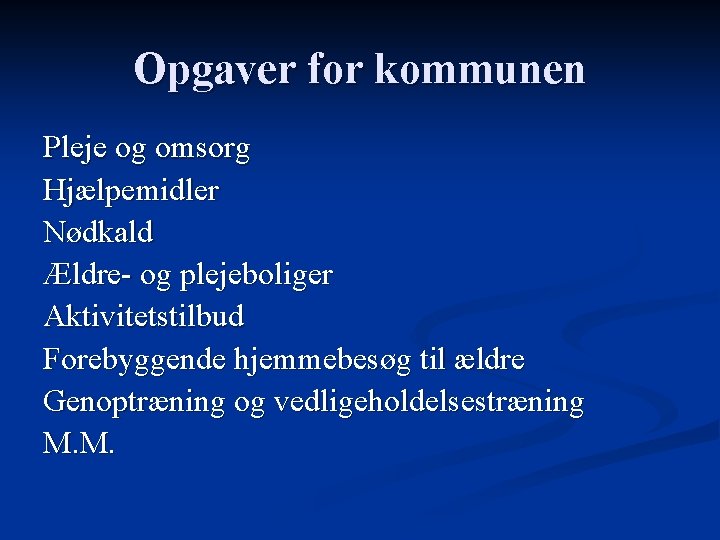 Opgaver for kommunen

Pleje og omsorg
Hjælpemidler
Nødkald
Ældre- og plejeboliger
Aktivitetstilbud
Forebyggende hjemmebesøg til ældre
Genoptræning og vedligeholdelsestræning
M.M.